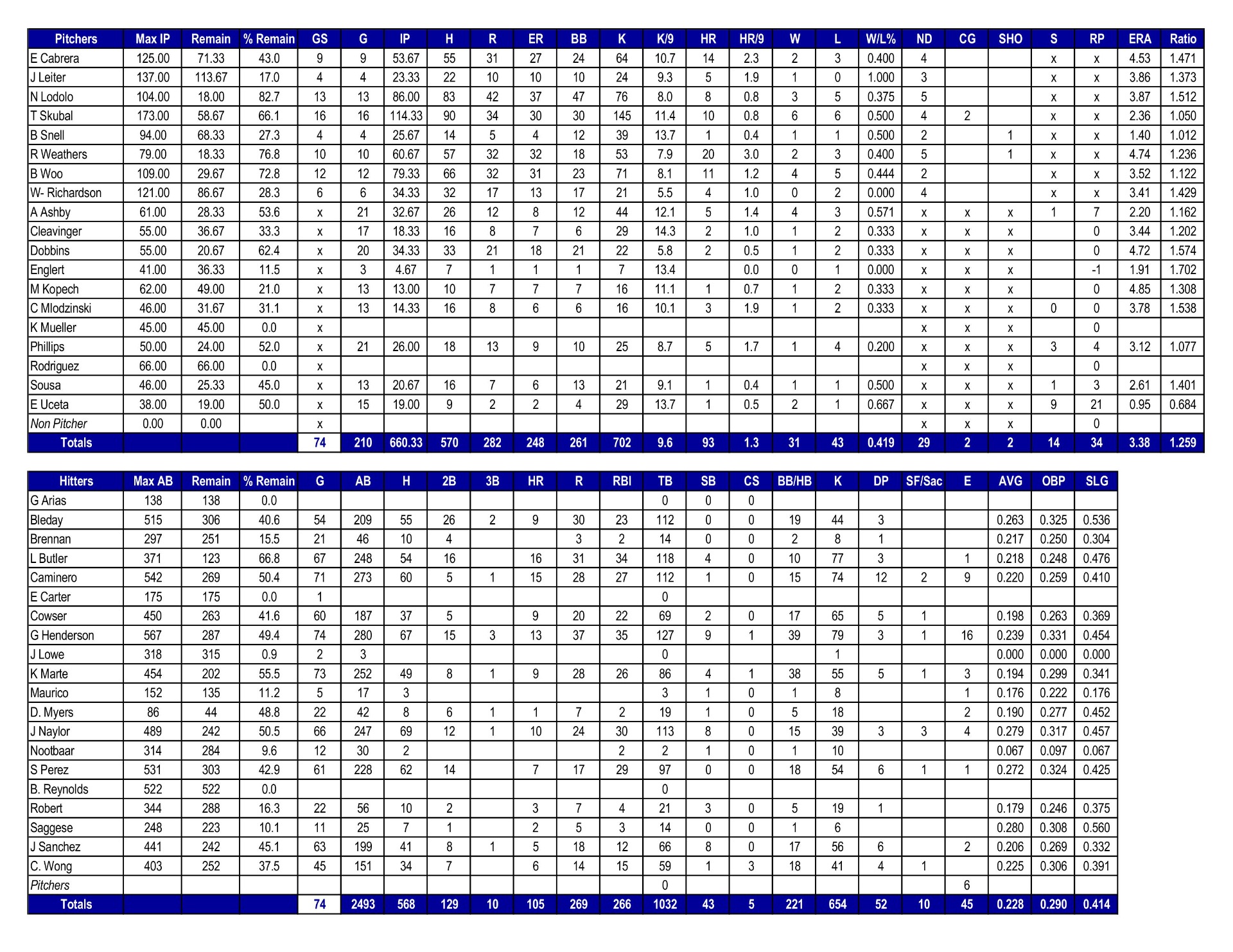 | Pitchers | Max IP | Remain | % Remain | GS | G | IP | H | R | ER | BB | K | K/9 | HR | HR/9 | W | L | W/L% | ND | CG | SHO | S | RP | ERA | Ratio |
|---|---|---|---|---|---|---|---|---|---|---|---|---|---|---|---|---|---|---|---|---|---|---|---|---|
| E Cabrera | 125.00 | 71.33 | 43.0 | 9 | 9 | 53.67 | 55 | 31 | 27 | 24 | 64 | 10.7 | 14 | 2.3 | 2 | 3 | 0.400 | 4 | | | x | x | 4.53 | 1.471 |
| J Leiter | 137.00 | 113.67 | 17.0 | 4 | 4 | 23.33 | 22 | 10 | 10 | 10 | 24 | 9.3 | 5 | 1.9 | 1 | 0 | 1.000 | 3 | | | x | x | 3.86 | 1.373 |
| N Lodolo | 104.00 | 18.00 | 82.7 | 13 | 13 | 86.00 | 83 | 42 | 37 | 47 | 76 | 8.0 | 8 | 0.8 | 3 | 5 | 0.375 | 5 | | | x | x | 3.87 | 1.512 |
| T Skubal | 173.00 | 58.67 | 66.1 | 16 | 16 | 114.33 | 90 | 34 | 30 | 30 | 145 | 11.4 | 10 | 0.8 | 6 | 6 | 0.500 | 4 | 2 | | x | x | 2.36 | 1.050 |
| B Snell | 94.00 | 68.33 | 27.3 | 4 | 4 | 25.67 | 14 | 5 | 4 | 12 | 39 | 13.7 | 1 | 0.4 | 1 | 1 | 0.500 | 2 | | 1 | x | x | 1.40 | 1.012 |
| R Weathers | 79.00 | 18.33 | 76.8 | 10 | 10 | 60.67 | 57 | 32 | 32 | 18 | 53 | 7.9 | 20 | 3.0 | 2 | 3 | 0.400 | 5 | | 1 | x | x | 4.74 | 1.236 |
| B Woo | 109.00 | 29.67 | 72.8 | 12 | 12 | 79.33 | 66 | 32 | 31 | 23 | 71 | 8.1 | 11 | 1.2 | 4 | 5 | 0.444 | 2 | | | x | x | 3.52 | 1.122 |
| W- Richardson | 121.00 | 86.67 | 28.3 | 6 | 6 | 34.33 | 32 | 17 | 13 | 17 | 21 | 5.5 | 4 | 1.0 | 0 | 2 | 0.000 | 4 | | | x | x | 3.41 | 1.429 |
| A Ashby | 61.00 | 28.33 | 53.6 | x | 21 | 32.67 | 26 | 12 | 8 | 12 | 44 | 12.1 | 5 | 1.4 | 4 | 3 | 0.571 | x | x | x | 1 | 7 | 2.20 | 1.162 |
| Cleavinger | 55.00 | 36.67 | 33.3 | x | 17 | 18.33 | 16 | 8 | 7 | 6 | 29 | 14.3 | 2 | 1.0 | 1 | 2 | 0.333 | x | x | x | | 0 | 3.44 | 1.202 |
| Dobbins | 55.00 | 20.67 | 62.4 | x | 20 | 34.33 | 33 | 21 | 18 | 21 | 22 | 5.8 | 2 | 0.5 | 1 | 2 | 0.333 | x | x | x | | 0 | 4.72 | 1.574 |
| Englert | 41.00 | 36.33 | 11.5 | x | 3 | 4.67 | 7 | 1 | 1 | 1 | 7 | 13.4 | | 0.0 | 0 | 1 | 0.000 | x | x | x | | -1 | 1.91 | 1.702 |
| M Kopech | 62.00 | 49.00 | 21.0 | x | 13 | 13.00 | 10 | 7 | 7 | 7 | 16 | 11.1 | 1 | 0.7 | 1 | 2 | 0.333 | x | x | x | | 0 | 4.85 | 1.308 |
| C Mlodzinski | 46.00 | 31.67 | 31.1 | x | 13 | 14.33 | 16 | 8 | 6 | 6 | 16 | 10.1 | 3 | 1.9 | 1 | 2 | 0.333 | x | x | x | 0 | 0 | 3.78 | 1.538 |
| K Mueller | 45.00 | 45.00 | 0.0 | x | | | | | | | | | | | | | | x | x | x | | 0 | | |
| Phillips | 50.00 | 24.00 | 52.0 | x | 21 | 26.00 | 18 | 13 | 9 | 10 | 25 | 8.7 | 5 | 1.7 | 1 | 4 | 0.200 | x | x | x | 3 | 4 | 3.12 | 1.077 |
| Rodriguez | 66.00 | 66.00 | 0.0 | x | | | | | | | | | | | | | | x | x | x | | 0 | | |
| Sousa | 46.00 | 25.33 | 45.0 | x | 13 | 20.67 | 16 | 7 | 6 | 13 | 21 | 9.1 | 1 | 0.4 | 1 | 1 | 0.500 | x | x | x | 1 | 3 | 2.61 | 1.401 |
| E Uceta | 38.00 | 19.00 | 50.0 | x | 15 | 19.00 | 9 | 2 | 2 | 4 | 29 | 13.7 | 1 | 0.5 | 2 | 1 | 0.667 | x | x | x | 9 | 21 | 0.95 | 0.684 |
| Non Pitcher | 0.00 | 0.00 | | x | | | | | | | | | | | | | | x | x | x | | 0 | | |
| Totals | | | | 74 | 210 | 660.33 | 570 | 282 | 248 | 261 | 702 | 9.6 | 93 | 1.3 | 31 | 43 | 0.419 | 29 | 2 | 2 | 14 | 34 | 3.38 | 1.259 |

| Hitters | Max AB | Remain | % Remain | G | AB | H | 2B | 3B | HR | R | RBI | TB | SB | CS | BB/HB | K | DP | SF/Sac | E | AVG | OBP | SLG |
|---|---|---|---|---|---|---|---|---|---|---|---|---|---|---|---|---|---|---|---|---|---|---|
| G Arias | 138 | 138 | 0.0 | | | | | | | | | 0 | 0 | 0 | | | | | | | | |
| Bleday | 515 | 306 | 40.6 | 54 | 209 | 55 | 26 | 2 | 9 | 30 | 23 | 112 | 0 | 0 | 19 | 44 | 3 | | | 0.263 | 0.325 | 0.536 |
| Brennan | 297 | 251 | 15.5 | 21 | 46 | 10 | 4 | | | 3 | 2 | 14 | 0 | 0 | 2 | 8 | 1 | | | 0.217 | 0.250 | 0.304 |
| L Butler | 371 | 123 | 66.8 | 67 | 248 | 54 | 16 | | 16 | 31 | 34 | 118 | 4 | 0 | 10 | 77 | 3 | | 1 | 0.218 | 0.248 | 0.476 |
| Caminero | 542 | 269 | 50.4 | 71 | 273 | 60 | 5 | 1 | 15 | 28 | 27 | 112 | 1 | 0 | 15 | 74 | 12 | 2 | 9 | 0.220 | 0.259 | 0.410 |
| E Carter | 175 | 175 | 0.0 | 1 | | | | | | | | 0 | | | | | | | | | | |
| Cowser | 450 | 263 | 41.6 | 60 | 187 | 37 | 5 | | 9 | 20 | 22 | 69 | 2 | 0 | 17 | 65 | 5 | 1 | | 0.198 | 0.263 | 0.369 |
| G Henderson | 567 | 287 | 49.4 | 74 | 280 | 67 | 15 | 3 | 13 | 37 | 35 | 127 | 9 | 1 | 39 | 79 | 3 | 1 | 16 | 0.239 | 0.331 | 0.454 |
| J Lowe | 318 | 315 | 0.9 | 2 | 3 | | | | | | | 0 | | | | 1 | | | | 0.000 | 0.000 | 0.000 |
| K Marte | 454 | 202 | 55.5 | 73 | 252 | 49 | 8 | 1 | 9 | 28 | 26 | 86 | 4 | 1 | 38 | 55 | 5 | 1 | 3 | 0.194 | 0.299 | 0.341 |
| Maurico | 152 | 135 | 11.2 | 5 | 17 | 3 | | | | | | 3 | 1 | 0 | 1 | 8 | | | 1 | 0.176 | 0.222 | 0.176 |
| D. Myers | 86 | 44 | 48.8 | 22 | 42 | 8 | 6 | 1 | 1 | 7 | 2 | 19 | 1 | 0 | 5 | 18 | | | 2 | 0.190 | 0.277 | 0.452 |
| J Naylor | 489 | 242 | 50.5 | 66 | 247 | 69 | 12 | 1 | 10 | 24 | 30 | 113 | 8 | 0 | 15 | 39 | 3 | 3 | 4 | 0.279 | 0.317 | 0.457 |
| Nootbaar | 314 | 284 | 9.6 | 12 | 30 | 2 | | | | | 2 | 2 | 1 | 0 | 1 | 10 | | | | 0.067 | 0.097 | 0.067 |
| S Perez | 531 | 303 | 42.9 | 61 | 228 | 62 | 14 | | 7 | 17 | 29 | 97 | 0 | 0 | 18 | 54 | 6 | 1 | 1 | 0.272 | 0.324 | 0.425 |
| B. Reynolds | 522 | 522 | 0.0 | | | | | | | | | 0 | | | | | | | | | | |
| Robert | 344 | 288 | 16.3 | 22 | 56 | 10 | 2 | | 3 | 7 | 4 | 21 | 3 | 0 | 5 | 19 | 1 | | | 0.179 | 0.246 | 0.375 |
| Saggese | 248 | 223 | 10.1 | 11 | 25 | 7 | 1 | | 2 | 5 | 3 | 14 | 0 | 0 | 1 | 6 | | | | 0.280 | 0.308 | 0.560 |
| J Sanchez | 441 | 242 | 45.1 | 63 | 199 | 41 | 8 | 1 | 5 | 18 | 12 | 66 | 8 | 0 | 17 | 56 | 6 | | 2 | 0.206 | 0.269 | 0.332 |
| C. Wong | 403 | 252 | 37.5 | 45 | 151 | 34 | 7 | | 6 | 14 | 15 | 59 | 1 | 3 | 18 | 41 | 4 | 1 | | 0.225 | 0.306 | 0.391 |
| Pitchers | | | | | | | | | | | | 0 | | | | | | | 6 | | | |
| Totals | | | | 74 | 2493 | 568 | 129 | 10 | 105 | 269 | 266 | 1032 | 43 | 5 | 221 | 654 | 52 | 10 | 45 | 0.228 | 0.290 | 0.414 |